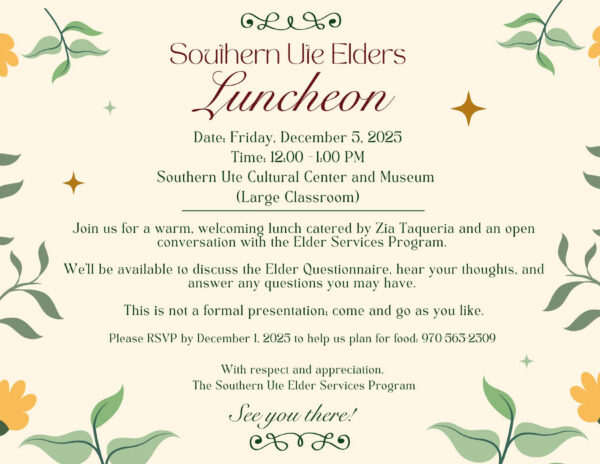 Southern Ute Elders
Luncheon

Date: Friday, December 5, 2025
Time: 12:00 - 1:00 PM
Southern Ute Cultural Center and Museum
(Large Classroom)

Join us for a warm, welcoming lunch catered by Zia Taqueria and an open conversation with the Elder Services Program.

We'll be available to discuss the Elder Questionnaire, hear your thoughts, and answer any questions you may have.

This is not a formal presentation; come and go as you like.

Please RSVP by December 1, 2025 to help us plan for food: 970-563-2309

With respect and appreciation,
The Southern Ute Elder Services Program

See you there!